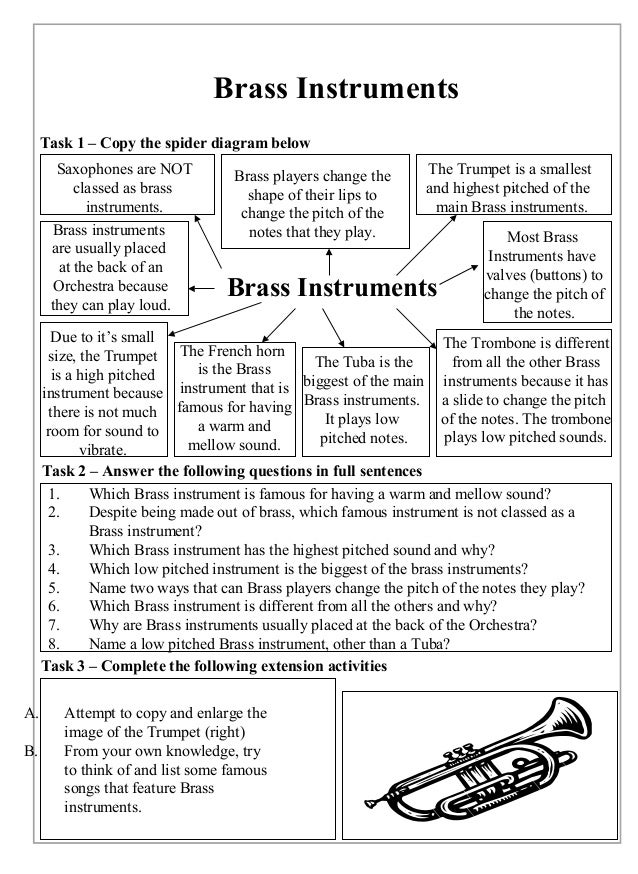 Brass Instruments

Task 1 – Copy the spider diagram below

Saxophones are NOT classed as brass instruments.

Brass players change the shape of their lips to change the pitch of the notes that they play.

The Trumpet is a smallest and highest pitched of the main Brass instruments.

Brass instruments are usually placed at the back of an Orchestra because they can play loud.

Brass Instruments

Most Brass Instruments have valves (buttons) to change the pitch of the notes.

Due to it's small size, the Trumpet is a high pitched instrument because there is not much room for sound to vibrate.

The French horn is the Brass instrument that is famous for having a warm and mellow sound.

The Tuba is the biggest of the main Brass instruments. It plays low pitched notes.

The Trombone is different from all the other Brass instruments because it has a slide to change the pitch of the notes. The trombone plays low pitched sounds.

Task 2 – Answer the following questions in full sentences

1. Which Brass instrument is famous for having a warm and mellow sound?
2. Despite being made out of brass, which famous instrument is not classed as a Brass instrument?
3. Which Brass instrument has the highest pitched sound and why?
4. Which low pitched instrument is the biggest of the brass instruments?
5. Name two ways that can Brass players change the pitch of the notes they play?
6. Which Brass instrument is different from all the others and why?
7. Why are Brass instruments usually placed at the back of the Orchestra?
8. Name a low pitched Brass instrument, other than a Tuba?

Task 3 – Complete the following extension activities

A. Attempt to copy and enlarge the image of the Trumpet (right)
B. From your own knowledge, try to think of and list some famous songs that feature Brass instruments.